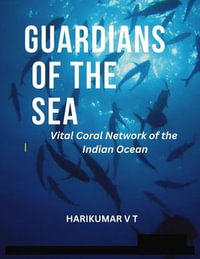 GUARDIANS OF THE SEA

Vital Coral Network of the Indian Ocean

HARIKUMAR V T